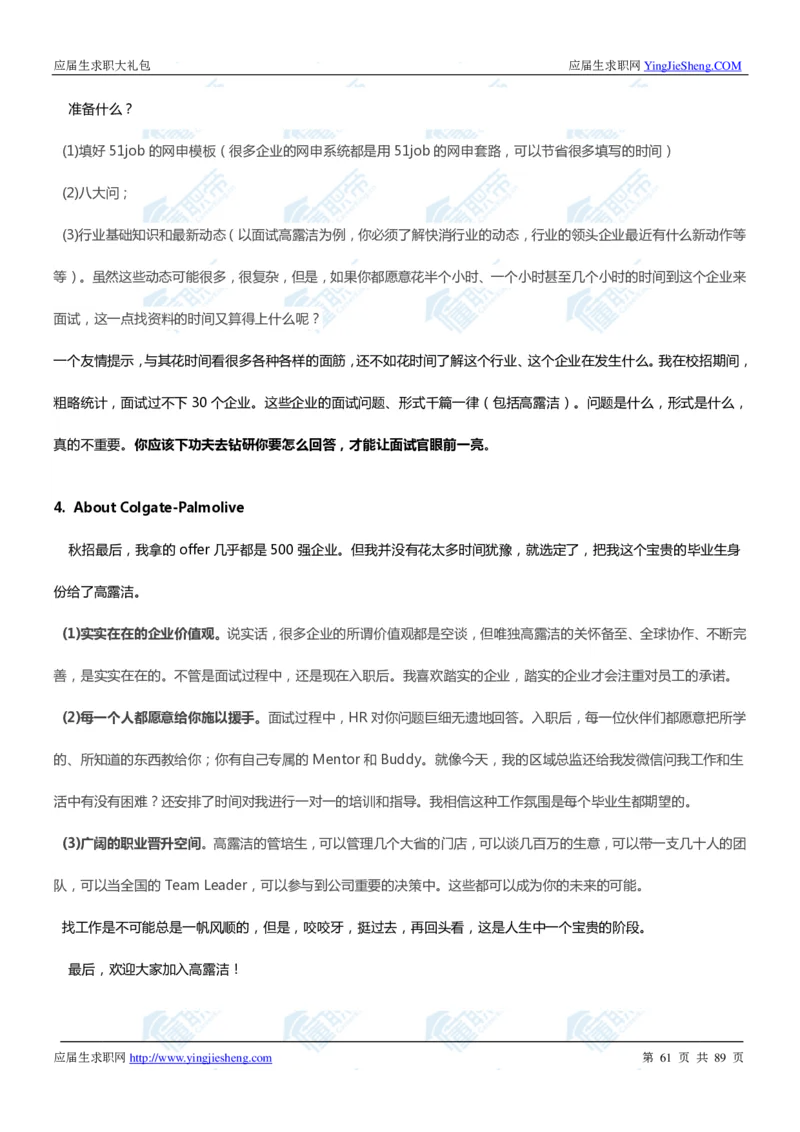 应届生求职大礼包　　应届生求职网 YingJieSheng.COM

准备什么？

(1)填好 51job 的网申模板（很多企业的网申系统都是用 51job 的网申套路，可以节省很多填写的时间）

(2)八大问；

(3)行业基础知识和最新动态（以面试高露洁为例，你必须了解快消行业的动态，行业的领头企业最近有什么新动作等等）。虽然这些动态可能很多，很复杂，但是，如果你都愿意花半个小时、一个小时甚至几个小时的时间到这个企业来面试，这一点找资料的时间又算得上什么呢？

一个友情提示，与其花时间看很多各种各样的面筋，还不如花时间了解这个行业、这个企业在发生什么。我在校招期间，粗略统计，面试过不下 30 个企业。这些企业的面试问题、形式千篇一律（包括高露洁）。问题是什么，形式是什么，真的不重要。你应该下功夫去钻研你要怎么回答，才能让面试官眼前一亮。

4. About Colgate-Palmolive

秋招最后，我拿的 offer 几乎都是 500 强企业。但我并没有花太多时间犹豫，就选定了，把我这个宝贵的毕业生身份给了高露洁。

(1)实实在在的企业价值观。说实话，很多企业的所谓价值观都是空谈，但唯独高露洁的关怀备至、全球协作、不断完善，是实实在在的。不管是面试过程中，还是现在入职后。我喜欢踏实的企业，踏实的企业才会注重对员工的承诺。

(2)每一个人都愿意给你施以援手。面试过程中，HR 对你问题巨细无遗地回答。入职后，每一位伙伴们都愿意把所学的、所知道的东西教给你；你有自己专属的 Mentor 和 Buddy。就像今天，我的区域总监还给我发微信问我工作和生活中有没有困难？还安排了时间对我进行一对一的培训和指导。我相信这种工作氛围是每个毕业生都期望的。

(3)广阔的职业晋升空间。高露洁的管培生，可以管理几个大省的门店，可以谈几百万的生意，可以带一支几十人的团队，可以当全国的 Team Leader，可以参与到公司重要的决策中。这些都可以成为你的未来的可能。

找工作是不可能总是一帆风顺的，但是，咬咬牙，挺过去，再回头看，这是人生中一个宝贵的阶段。

最后，欢迎大家加入高露洁！

应届生求职网 http://www.yingjiesheng.com　　第 61 页 共 89 页